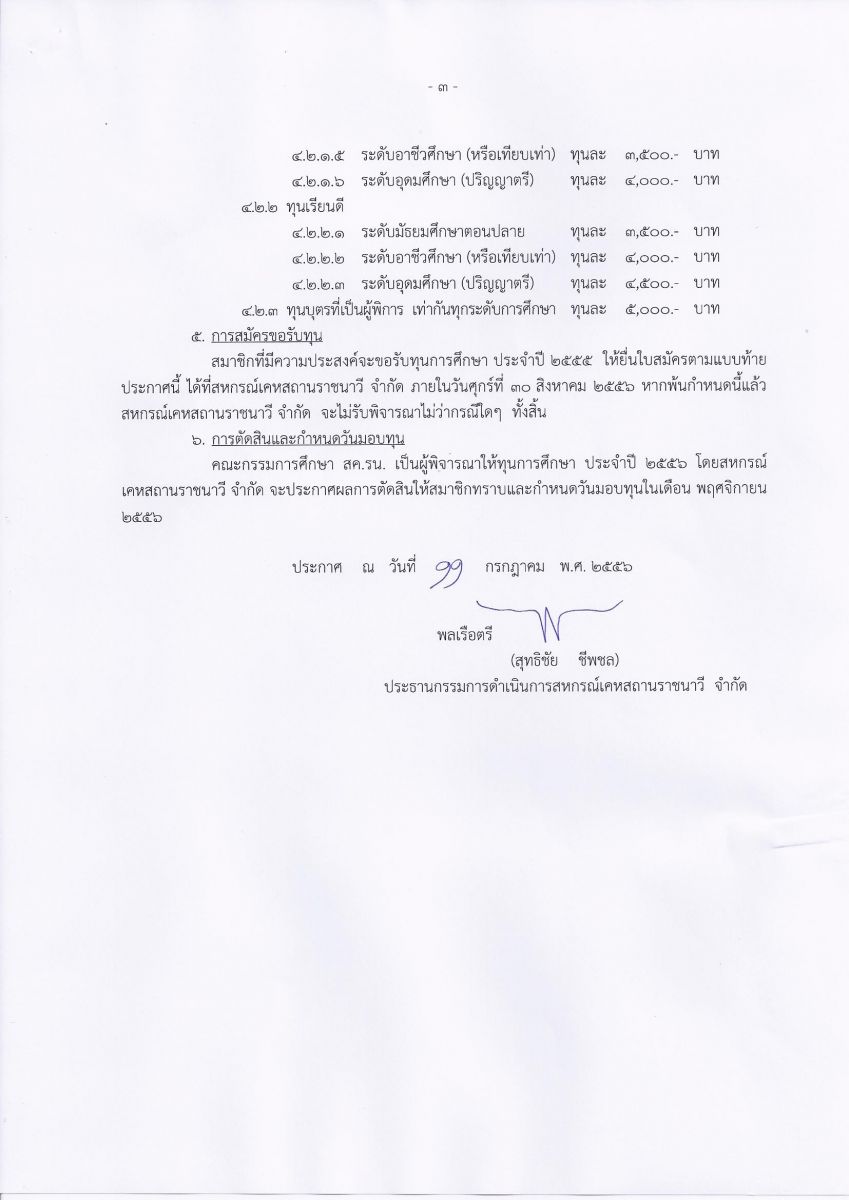 - ๓ -

๔.๒.๑.๕ ระดับอาชีวศึกษา (หรือเทียบเท่า) ทุนละ ๓,๕๐๐.- บาท
๔.๒.๑.๖ ระดับอุดมศึกษา (ปริญญาตรี) ทุนละ ๔,๐๐๐.- บาท
๔.๒.๒ ทุนเรียนดี
๔.๒.๒.๑ ระดับมัธยมศึกษาตอนปลาย ทุนละ ๓,๕๐๐.- บาท
๔.๒.๒.๒ ระดับอาชีวศึกษา (หรือเทียบเท่า) ทุนละ ๔,๐๐๐.- บาท
๔.๒.๒.๓ ระดับอุดมศึกษา (ปริญญาตรี) ทุนละ ๔,๕๐๐.- บาท
๔.๒.๓ ทุนบุตรที่เป็นผู้พิการ เท่ากันทุกระดับการศึกษา ทุนละ ๕,๐๐๐.- บาท

๕. การสมัครขอรับทุน

สมาชิกที่มีความประสงค์จะขอรับทุนการศึกษา ประจำปี ๒๕๕๕ ให้ยื่นใบสมัครตามแบบท้ายประกาศนี้ ได้ที่สหกรณ์เคหสถานราชนาวี จำกัด ภายในวันศุกร์ที่ ๓๐ สิงหาคม ๒๕๕๖ หากพ้นกำหนดนี้แล้ว สหกรณ์เคหสถานราชนาวี จำกัด จะไม่รับพิจารณาไม่ว่ากรณีใดๆ ทั้งสิ้น

๖. การตัดสินและกำหนดวันมอบทุน

คณะกรรมการศึกษา สค.รน. เป็นผู้พิจารณาให้ทุนการศึกษา ประจำปี ๒๕๕๖ โดยสหกรณ์เคหสถานราชนาวี จำกัด จะประกาศผลการตัดสินให้สมาชิกทราบและกำหนดวันมอบทุนในเดือน พฤศจิกายน ๒๕๕๖

ประกาศ ณ วันที่ ๑๑ กรกฎาคม พ.ศ. ๒๕๕๖

พลเรือตรี
(สุทธิชัย ชีพชล)
ประธานกรรมการดำเนินการสหกรณ์เคหสถานราชนาวี จำกัด